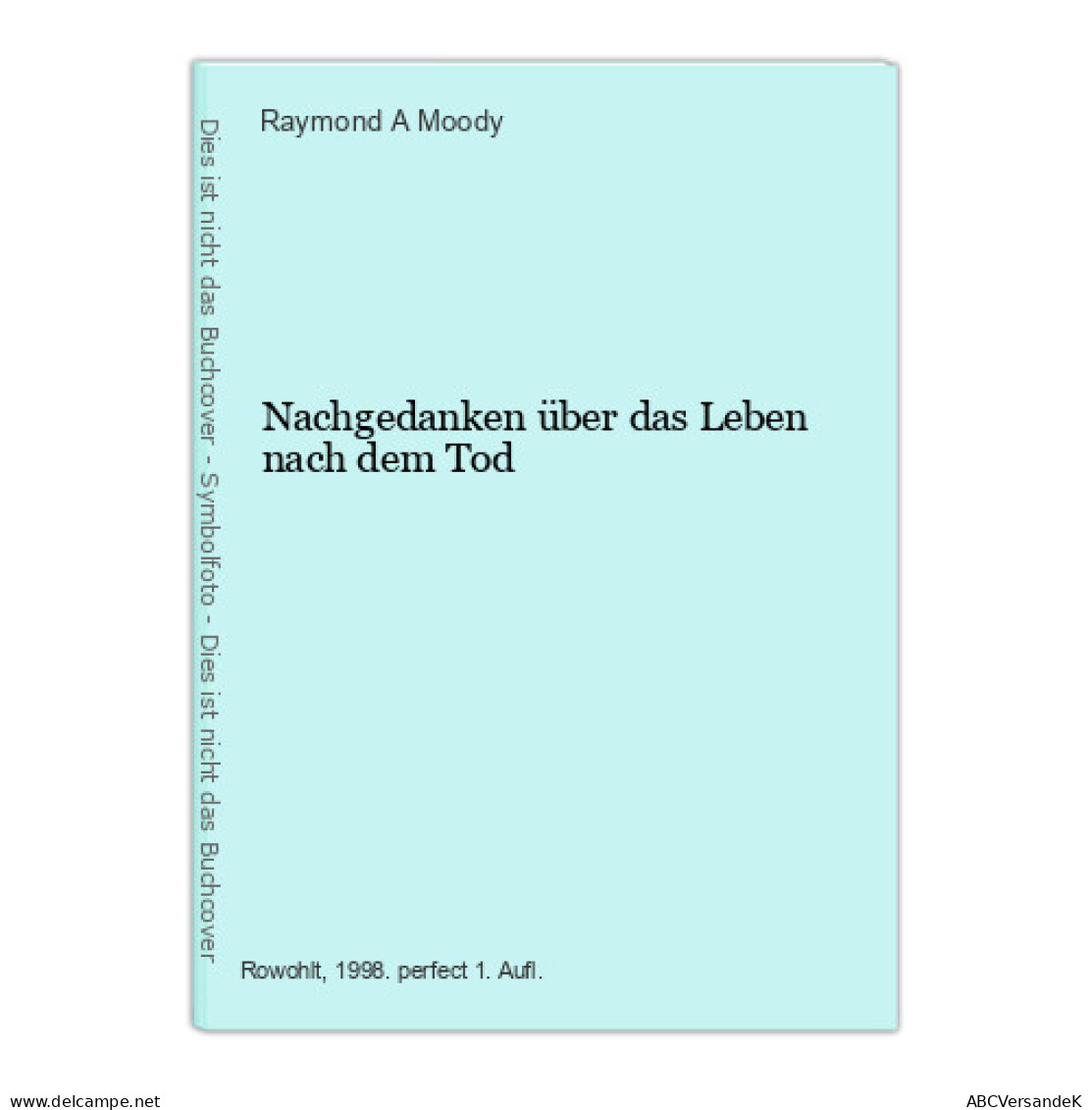 Dies ist nicht das Buchcover - Symbolfoto - Dies ist nicht das Buchcover

Raymond A Moody

Nachgedanken über das Leben nach dem Tod

Rowohlt, 1998. perfect 1. Aufl.

www.delcampe.net

ABCVersandeK